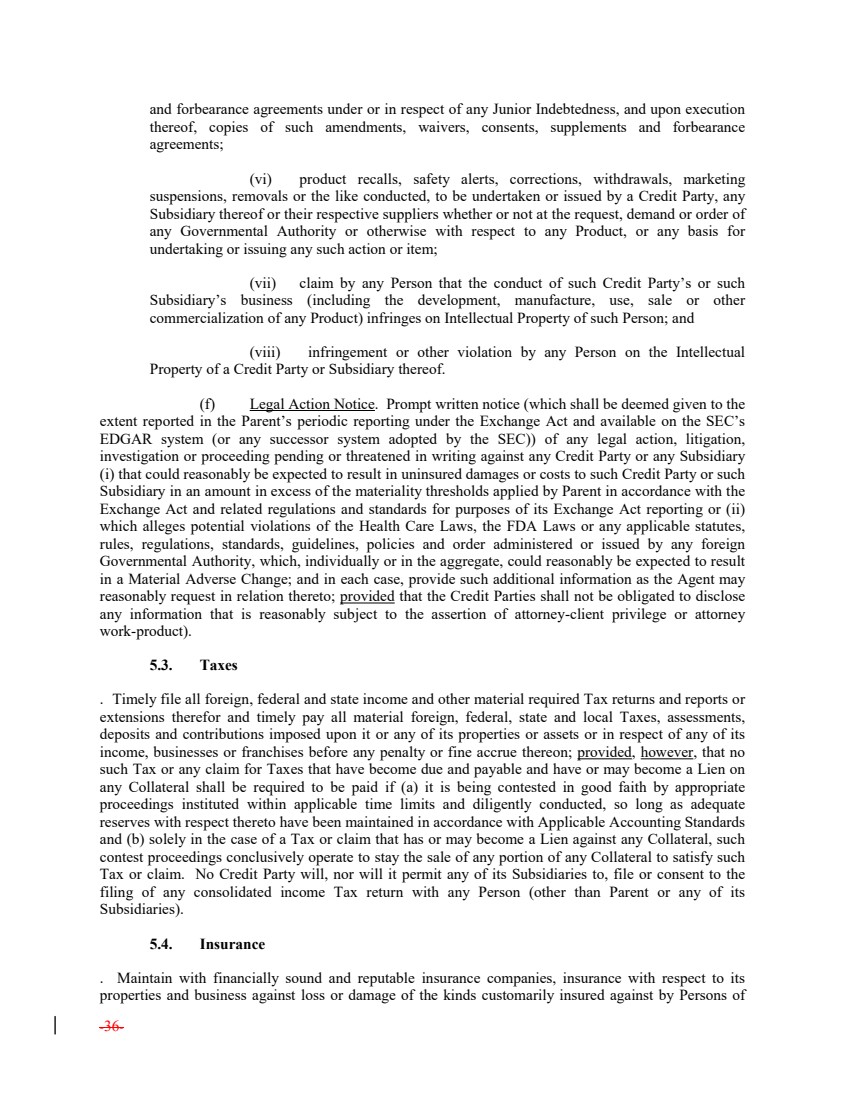 and forbearance agreements under or in respect of any Junior Indebtedness, and upon execution thereof, copies of such amendments, waivers, consents, supplements and forbearance agreements;

(vi) product recalls, safety alerts, corrections, withdrawals, marketing suspensions, removals or the like conducted, to be undertaken or issued by a Credit Party, any Subsidiary thereof or their respective suppliers whether or not at the request, demand or order of any Governmental Authority or otherwise with respect to any Product, or any basis for undertaking or issuing any such action or item;

(vii) claim by any Person that the conduct of such Credit Party's or such Subsidiary's business (including the development, manufacture, use, sale or other commercialization of any Product) infringes on Intellectual Property of such Person; and

(viii) infringement or other violation by any Person on the Intellectual Property of a Credit Party or Subsidiary thereof.

(f) Legal Action Notice. Prompt written notice (which shall be deemed given to the extent reported in the Parent's periodic reporting under the Exchange Act and available on the SEC's EDGAR system (or any successor system adopted by the SEC)) of any legal action, litigation, investigation or proceeding pending or threatened in writing against any Credit Party or any Subsidiary (i) that could reasonably be expected to result in uninsured damages or costs to such Credit Party or such Subsidiary in an amount in excess of the materiality thresholds applied by Parent in accordance with the Exchange Act and related regulations and standards for purposes of its Exchange Act reporting or (ii) which alleges potential violations of the Health Care Laws, the FDA Laws or any applicable statutes, rules, regulations, standards, guidelines, policies and order administered or issued by any foreign Governmental Authority, which, individually or in the aggregate, could reasonably be expected to result in a Material Adverse Change; and in each case, provide such additional information as the Agent may reasonably request in relation thereto; provided that the Credit Parties shall not be obligated to disclose any information that is reasonably subject to the assertion of attorney-client privilege or attorney work-product).

5.3. Taxes

. Timely file all foreign, federal and state income and other material required Tax returns and reports or extensions therefor and timely pay all material foreign, federal, state and local Taxes, assessments, deposits and contributions imposed upon it or any of its properties or assets or in respect of any of its income, businesses or franchises before any penalty or fine accrue thereon; provided, however, that no such Tax or any claim for Taxes that have become due and payable and have or may become a Lien on any Collateral shall be required to be paid if (a) it is being contested in good faith by appropriate proceedings instituted within applicable time limits and diligently conducted, so long as adequate reserves with respect thereto have been maintained in accordance with Applicable Accounting Standards and (b) solely in the case of a Tax or claim that has or may become a Lien against any Collateral, such contest proceedings conclusively operate to stay the sale of any portion of any Collateral to satisfy such Tax or claim. No Credit Party will, nor will it permit any of its Subsidiaries to, file or consent to the filing of any consolidated income Tax return with any Person (other than Parent or any of its Subsidiaries).

5.4. Insurance

. Maintain with financially sound and reputable insurance companies, insurance with respect to its properties and business against loss or damage of the kinds customarily insured against by Persons of

-36-